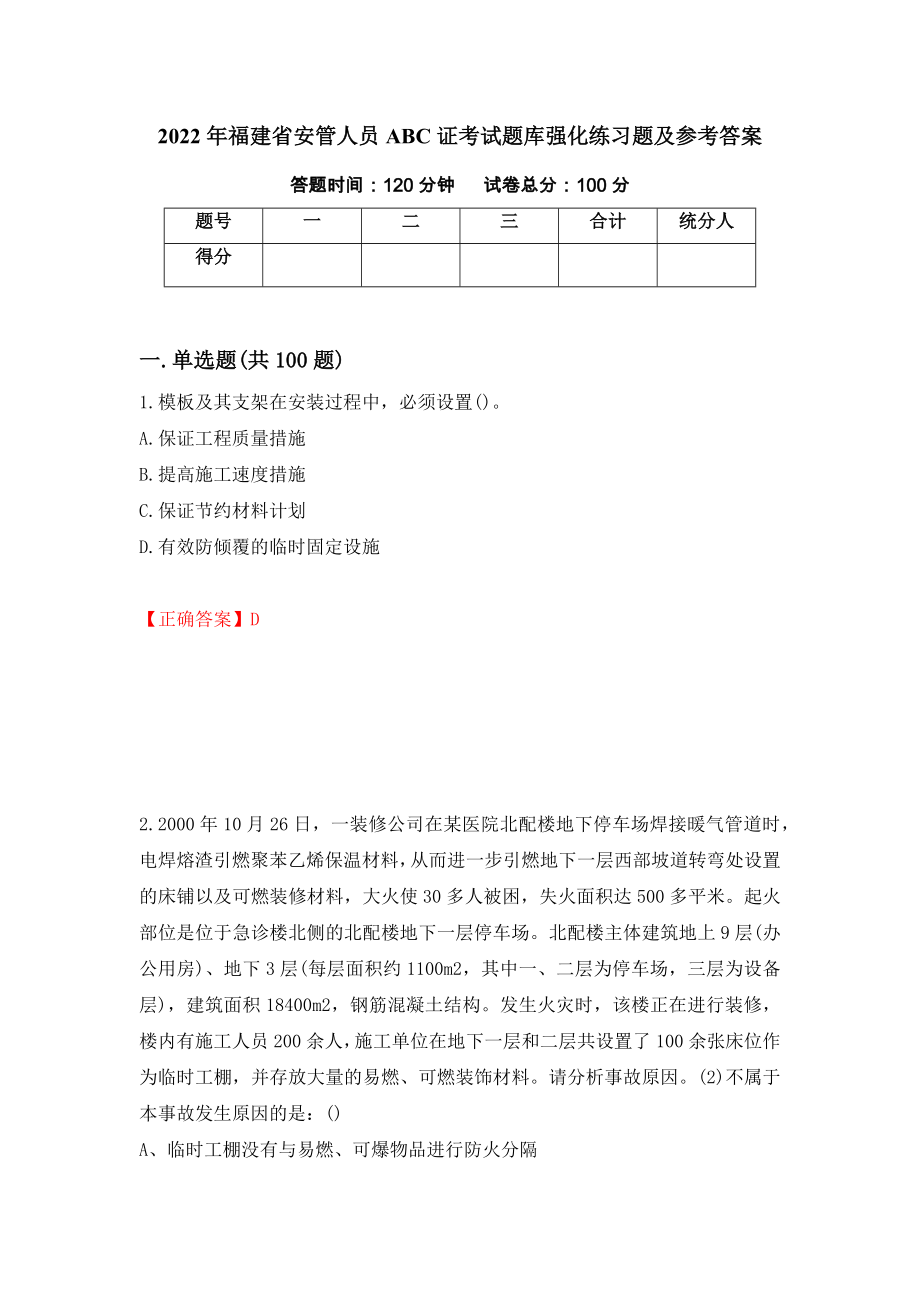 2022年福建省安管人员ABC证考试题库强化练习题及参考答案

答题时间：120分钟　　试卷总分：100分

| 题号 | 一 | 二 | 三 | 合计 | 统分人 |
|---|---|---|---|---|---|
| 得分 | | | | | |

一.单选题(共100题)

1.模板及其支架在安装过程中，必须设置()。
A.保证工程质量措施
B.提高施工速度措施
C.保证节约材料计划
D.有效防倾覆的临时固定设施

【正确答案】D

2.2000年10月26日，一装修公司在某医院北配楼地下停车场焊接暖气管道时，电焊熔渣引燃聚苯乙烯保温材料，从而进一步引燃地下一层西部坡道转弯处设置的床铺以及可燃装修材料，大火使30多人被困，失火面积达500多平米。起火部位是位于急诊楼北侧的北配楼地下一层停车场。北配楼主体建筑地上9层(办公用房)、地下3层(每层面积约1100m2，其中一、二层为停车场，三层为设备层)，建筑面积18400m2，钢筋混凝土结构。发生火灾时，该楼正在进行装修，楼内有施工人员200余人，施工单位在地下一层和二层共设置了100余张床位作为临时工棚，并存放大量的易燃、可燃装饰材料。请分析事故原因。(2)不属于本事故发生原因的是：()
A、临时工棚没有与易燃、可爆物品进行防火分隔